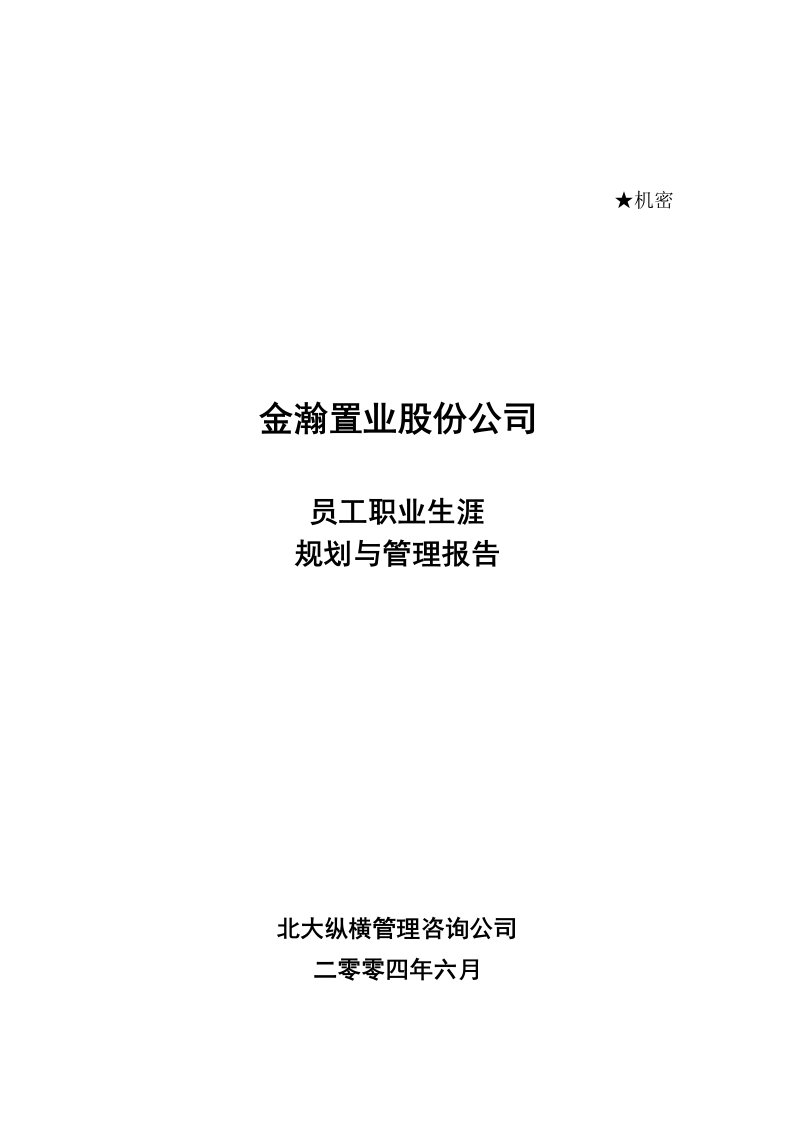 ★机密

金瀚置业股份公司

员工职业生涯
规划与管理报告

北大纵横管理咨询公司
二零零四年六月